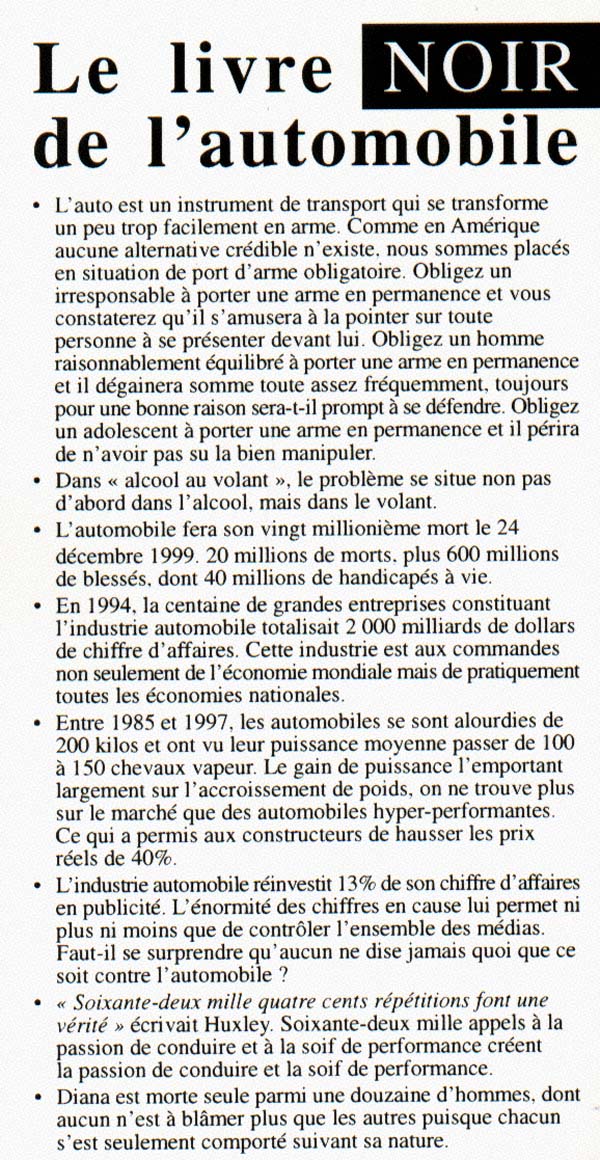 Le livre NOIR de l'automobile

• L'auto est un instrument de transport qui se transforme un peu trop facilement en arme. Comme en Amérique aucune alternative crédible n'existe, nous sommes placés en situation de port d'arme obligatoire. Obligez un irresponsable à porter une arme en permanence et vous constaterez qu'il s'amusera à la pointer sur toute personne à se présenter devant lui. Obligez un homme raisonnablement équilibré à porter une arme en permanence et il dégainera somme toute assez fréquemment, toujours pour une bonne raison sera-t-il prompt à se défendre. Obligez un adolescent à porter une arme en permanence et il périra de n'avoir pas su la bien manipuler.

• Dans « alcool au volant », le problème se situe non pas d'abord dans l'alcool, mais dans le volant.

• L'automobile fera son vingt millionième mort le 24 décembre 1999. 20 millions de morts, plus 600 millions de blessés, dont 40 millions de handicapés à vie.

• En 1994, la centaine de grandes entreprises constituant l'industrie automobile totalisait 2 000 milliards de dollars de chiffre d'affaires. Cette industrie est aux commandes non seulement de l'économie mondiale mais de pratiquement toutes les économies nationales.

• Entre 1985 et 1997, les automobiles se sont alourdies de 200 kilos et ont vu leur puissance moyenne passer de 100 à 150 chevaux vapeur. Le gain de puissance l'emportant largement sur l'accroissement de poids, on ne trouve plus sur le marché que des automobiles hyper-performantes. Ce qui a permis aux constructeurs de hausser les prix réels de 40%.

• L'industrie automobile réinvestit 13% de son chiffre d'affaires en publicité. L'énormité des chiffres en cause lui permet ni plus ni moins que de contrôler l'ensemble des médias. Faut-il se surprendre qu'aucun ne dise jamais quoi que ce soit contre l'automobile ?

• « Soixante-deux mille quatre cents répétitions font une vérité » écrivait Huxley. Soixante-deux mille appels à la passion de conduire et à la soif de performance créent la passion de conduire et la soif de performance.

• Diana est morte seule parmi une douzaine d'hommes, dont aucun n'est à blâmer plus que les autres puisque chacun s'est seulement comporté suivant sa nature.